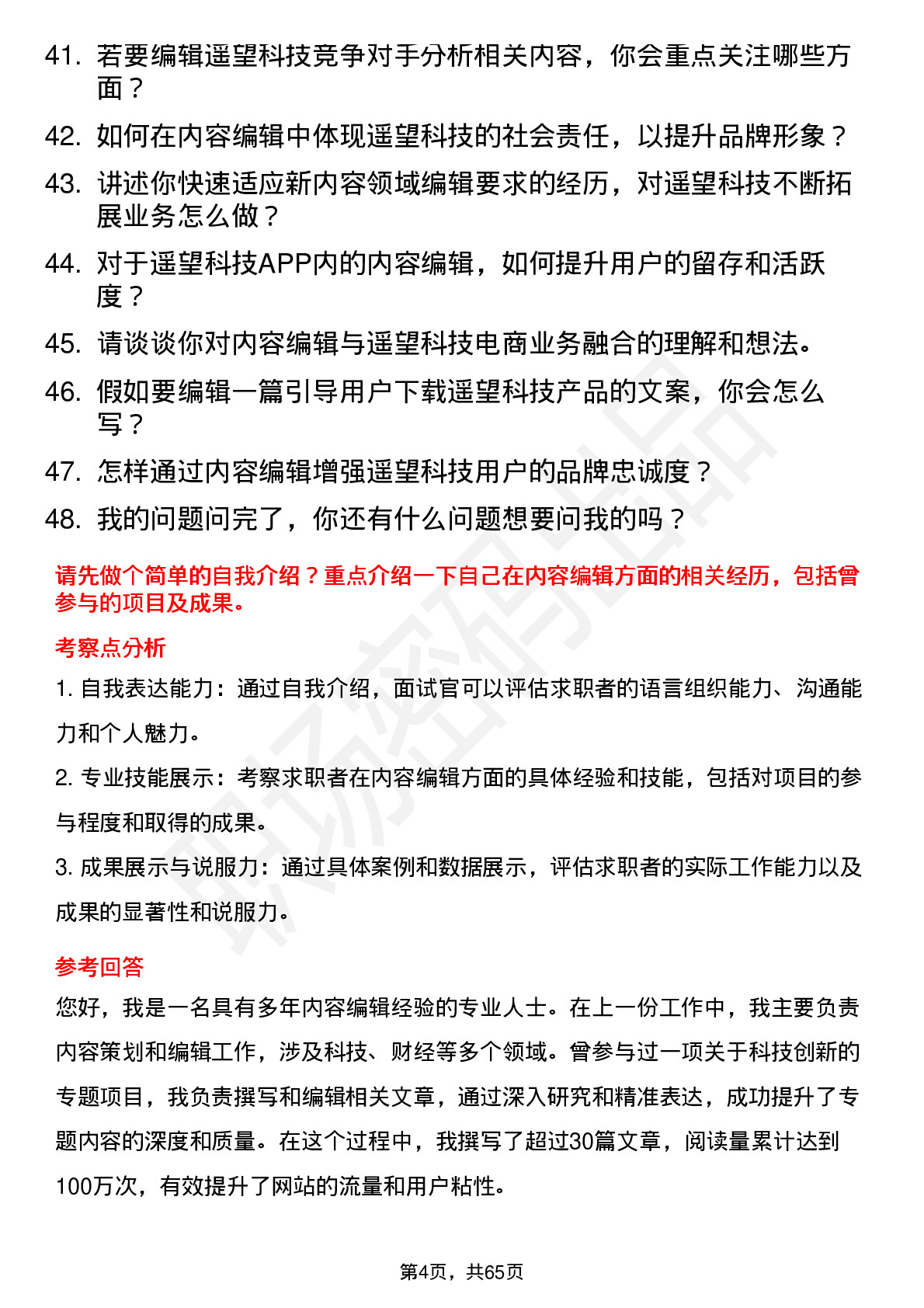 41. 若要编辑遥望科技竞争对手分析相关内容，你会重点关注哪些方面？

42. 如何在内容编辑中体现遥望科技的社会责任，以提升品牌形象？

43. 讲述你快速适应新内容领域编辑要求的经历，对遥望科技不断拓展业务怎么做？

44. 对于遥望科技APP内的内容编辑，如何提升用户的留存和活跃度？

45. 请谈谈你对内容编辑与遥望科技电商业务融合的理解和想法。

46. 假如要编辑一篇引导用户下载遥望科技产品的文案，你会怎么写？

47. 怎样通过内容编辑增强遥望科技用户的品牌忠诚度？

48. 我的问题问完了，你还有什么问题想要问我的吗？

请先做个简单的自我介绍？重点介绍一下自己在内容编辑方面的相关经历，包括曾参与的项目及成果。

考察点分析

1. 自我表达能力：通过自我介绍，面试官可以评估求职者的语言组织能力、沟通能力和个人魅力。

2. 专业技能展示：考察求职者在内容编辑方面的具体经验和技能，包括对项目的参与程度和取得的成果。

3. 成果展示与说服力：通过具体案例和数据展示，评估求职者的实际工作能力以及成果的显著性和说服力。

参考回答

您好，我是一名具有多年内容编辑经验的专业人士。在上一份工作中，我主要负责内容策划和编辑工作，涉及科技、财经等多个领域。曾参与过一项关于科技创新的专题项目，我负责撰写和编辑相关文章，通过深入研究和精准表达，成功提升了专题内容的深度和质量。在这个过程中，我撰写了超过30篇文章，阅读量累计达到100万次，有效提升了网站的流量和用户粘性。

第4页，共65页